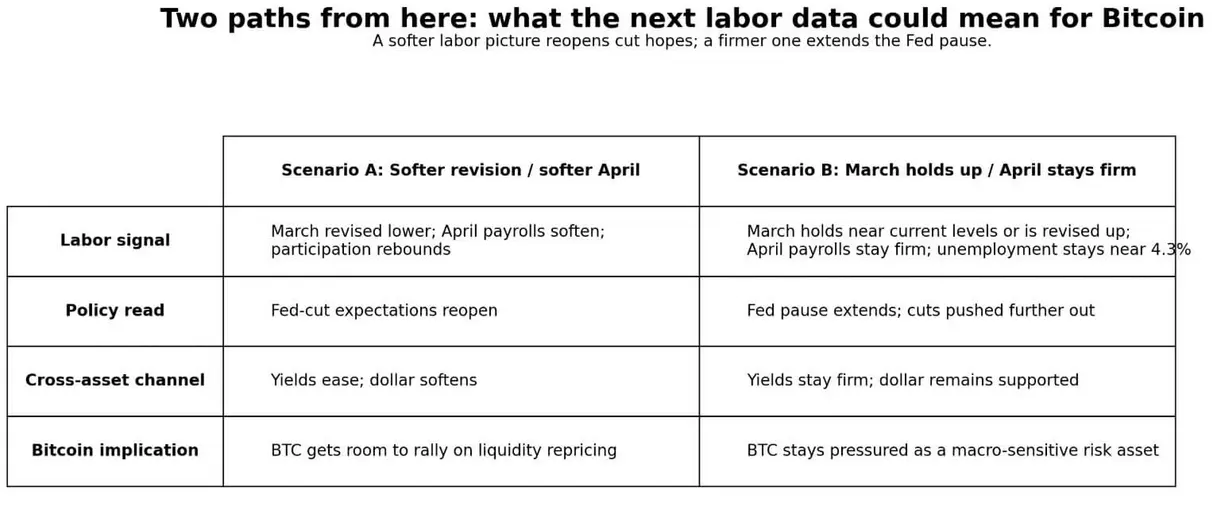 Two paths from here: what the next labor data could mean for Bitcoin
A softer labor picture reopens cut hopes; a firmer one extends the Fed pause.

| | Scenario A: Softer revision / softer April | Scenario B: March holds up / April stays firm |
|---|---|---|
| Labor signal | March revised lower; April payrolls soften; participation rebounds | March holds near current levels or is revised up; April payrolls stay firm; unemployment stays near 4.3% |
| Policy read | Fed-cut expectations reopen | Fed pause extends; cuts pushed further out |
| Cross-asset channel | Yields ease; dollar softens | Yields stay firm; dollar remains supported |
| Bitcoin implication | BTC gets room to rally on liquidity repricing | BTC stays pressured as a macro-sensitive risk asset |